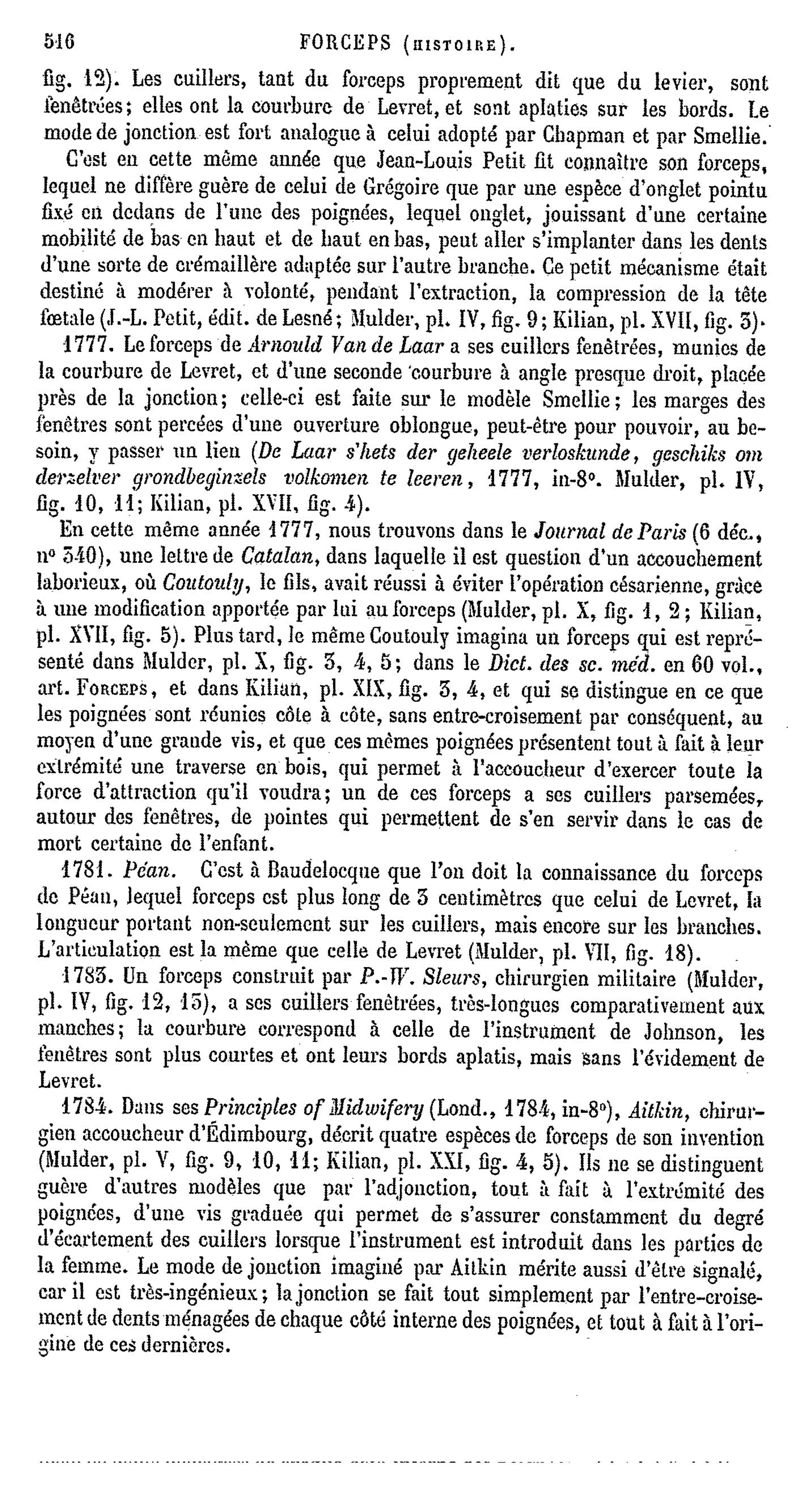 516 FORCEPS (HISTOIRE).

fig. 12). Les cuillers, tant du forceps proprement dit que du levier, sont fenêtrées; elles ont la courbure de Levret, et sont aplaties sur les bords. Le mode de jonction est fort analogue à celui adopté par Chapman et par Smellie.

C'est en cette même année que Jean-Louis Petit fit connaître son forceps, lequel ne diffère guère de celui de Grégoire que par une espèce d'onglet pointu fixé en dedans de l'une des poignées, lequel onglet, jouissant d'une certaine mobilité de bas en haut et de haut en bas, peut aller s'implanter dans les dents d'une sorte de crémaillère adaptée sur l'autre branche. Ce petit mécanisme était destiné à modérer à volonté, pendant l'extraction, la compression de la tête fœtale (J.-L. Petit, édit. de Lesné; Mulder, pl. IV, fig. 9; Kilian, pl. XVII, fig. 3).

1777. Le forceps de Arnould Van de Laar a ses cuillers fenêtrées, munies de la courbure de Levret, et d'une seconde courbure à angle presque droit, placée près de la jonction; celle-ci est faite sur le modèle Smellie; les marges des fenêtres sont percées d'une ouverture oblongue, peut-être pour pouvoir, au besoin, y passer un lien (De Laar s'hets der geheele verloskunde, geschiks om derzelver grondbeginzels volkomen te leeren, 1777, in-8°. Mulder, pl. IV, fig. 10, 11; Kilian, pl. XVII, fig. 4).

En cette même année 1777, nous trouvons dans le Journal de Paris (6 déc., n° 340), une lettre de Catalan, dans laquelle il est question d'un accouchement laborieux, où Coutouly, le fils, avait réussi à éviter l'opération césarienne, grâce à une modification apportée par lui au forceps (Mulder, pl. X, fig. 1, 2; Kilian, pl. XVII, fig. 5). Plus tard, le même Coutouly imagina un forceps qui est représenté dans Mulder, pl. X, fig. 3, 4, 5; dans le Dict. des sc. méd. en 60 vol., art. FORCEPS, et dans Kilian, pl. XIX, fig. 3, 4, et qui se distingue en ce que les poignées sont réunies côte à côte, sans entre-croisement par conséquent, au moyen d'une grande vis, et que ces mêmes poignées présentent tout à fait à leur extrémité une traverse en bois, qui permet à l'accoucheur d'exercer toute la force d'attraction qu'il voudra; un de ces forceps a ses cuillers parsemées, autour des fenêtres, de pointes qui permettent de s'en servir dans le cas de mort certaine de l'enfant.

1781. Péan. C'est à Baudelocque que l'on doit la connaissance du forceps de Péan, lequel forceps est plus long de 3 centimètres que celui de Levret, la longueur portant non-seulement sur les cuillers, mais encore sur les branches. L'articulation est la même que celle de Levret (Mulder, pl. VII, fig. 18).

1783. Un forceps construit par P.-W. Sleurs, chirurgien militaire (Mulder, pl. IV, fig. 12, 13), a ses cuillers fenêtrées, très-longues comparativement aux manches; la courbure correspond à celle de l'instrument de Johnson, les fenêtres sont plus courtes et ont leurs bords aplatis, mais sans l'évidement de Levret.

1784. Dans ses Principles of Midwifery (Lond., 1784, in-8°), Aitkin, chirurgien accoucheur d'Édimbourg, décrit quatre espèces de forceps de son invention (Mulder, pl. V, fig. 9, 10, 11; Kilian, pl. XXI, fig. 4, 5). Ils ne se distinguent guère d'autres modèles que par l'adjonction, tout à fait à l'extrémité des poignées, d'une vis graduée qui permet de s'assurer constamment du degré d'écartement des cuillers lorsque l'instrument est introduit dans les parties de la femme. Le mode de jonction imaginé par Aitkin mérite aussi d'être signalé, car il est très-ingénieux; la jonction se fait tout simplement par l'entre-croisement de dents ménagées de chaque côté interne des poignées, et tout à fait à l'origine de ces dernières.